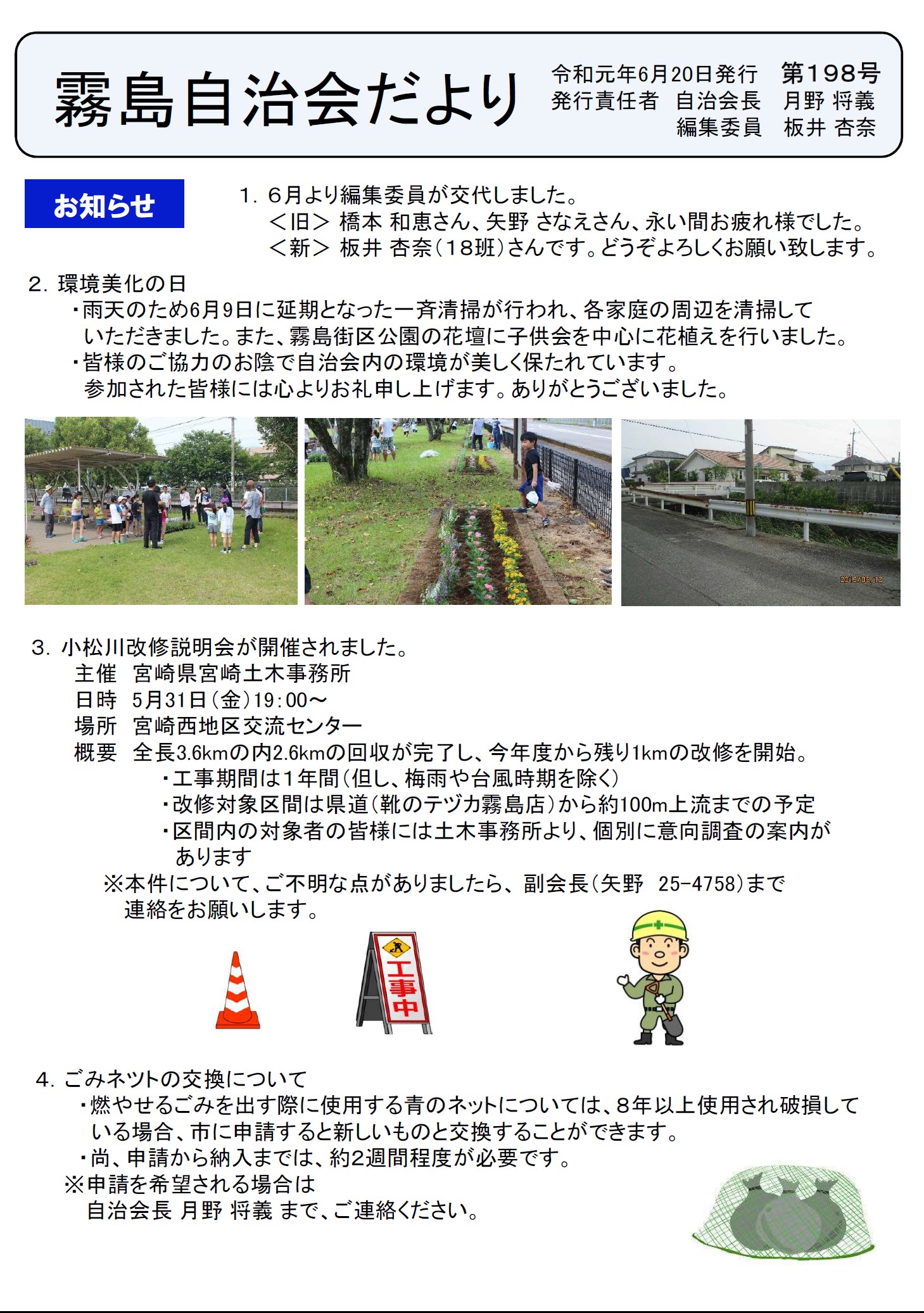 霧島自治会だより

令和元年6月20日発行　第198号
発行責任者　自治会長　月野 将義
編集委員　板井 杏奈

お知らせ

1. 6月より編集委員が交代しました。
＜旧＞ 橋本 和恵さん、矢野 さなえさん、永い間お疲れ様でした。
＜新＞ 板井 杏奈（18班）さんです。どうぞよろしくお願い致します。

2. 環境美化の日
・雨天のため6月9日に延期となった一斉清掃が行われ、各家庭の周辺を清掃していただきました。また、霧島街区公園の花壇に子供会を中心に花植えを行いました。
・皆様のご協力のお陰で自治会内の環境が美しく保たれています。
参加された皆様には心よりお礼申し上げます。ありがとうございました。

2019/06/12

3. 小松川改修説明会が開催されました。
主催　宮崎県宮崎土木事務所
日時　5月31日（金）19：00～
場所　宮崎西地区交流センター
概要　全長3.6kmの内2.6kmの回収が完了し、今年度から残り1kmの改修を開始。
・工事期間は1年間（但し、梅雨や台風時期を除く）
・改修対象区間は県道（靴のテヅカ霧島店）から約100m上流までの予定
・区間内の対象者の皆様には土木事務所より、個別に意向調査の案内があります
※本件について、ご不明な点がありましたら、副会長（矢野　25-4758）まで連絡をお願いします。

工事中

4. ごみネットの交換について
・燃やせるごみを出す際に使用する青のネットについては、8年以上使用され破損している場合、市に申請すると新しいものと交換することができます。
・尚、申請から納入までは、約2週間程度が必要です。
※申請を希望される場合は
自治会長 月野 将義 まで、ご連絡ください。